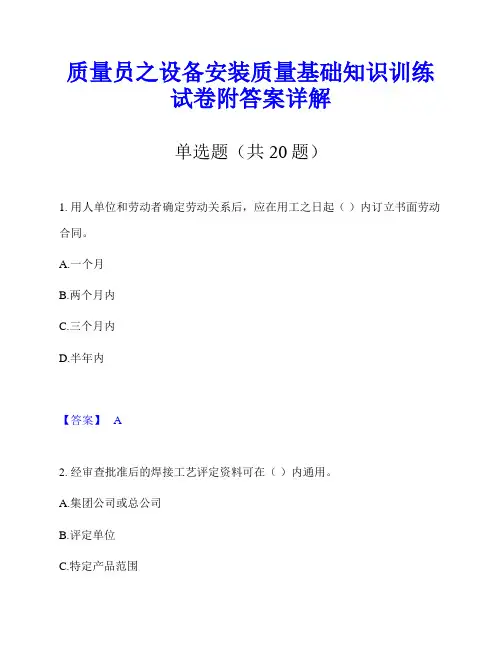 质量员之设备安装质量基础知识训练试卷附答案详解

单选题（共 20 题）

1. 用人单位和劳动者确定劳动关系后，应在用工之日起（ ）内订立书面劳动合同。

A.一个月

B.两个月内

C.三个月内

D.半年内

【答案】 A

2. 经审查批准后的焊接工艺评定资料可在（ ）内通用。

A.集团公司或总公司

B.评定单位

C.特定产品范围